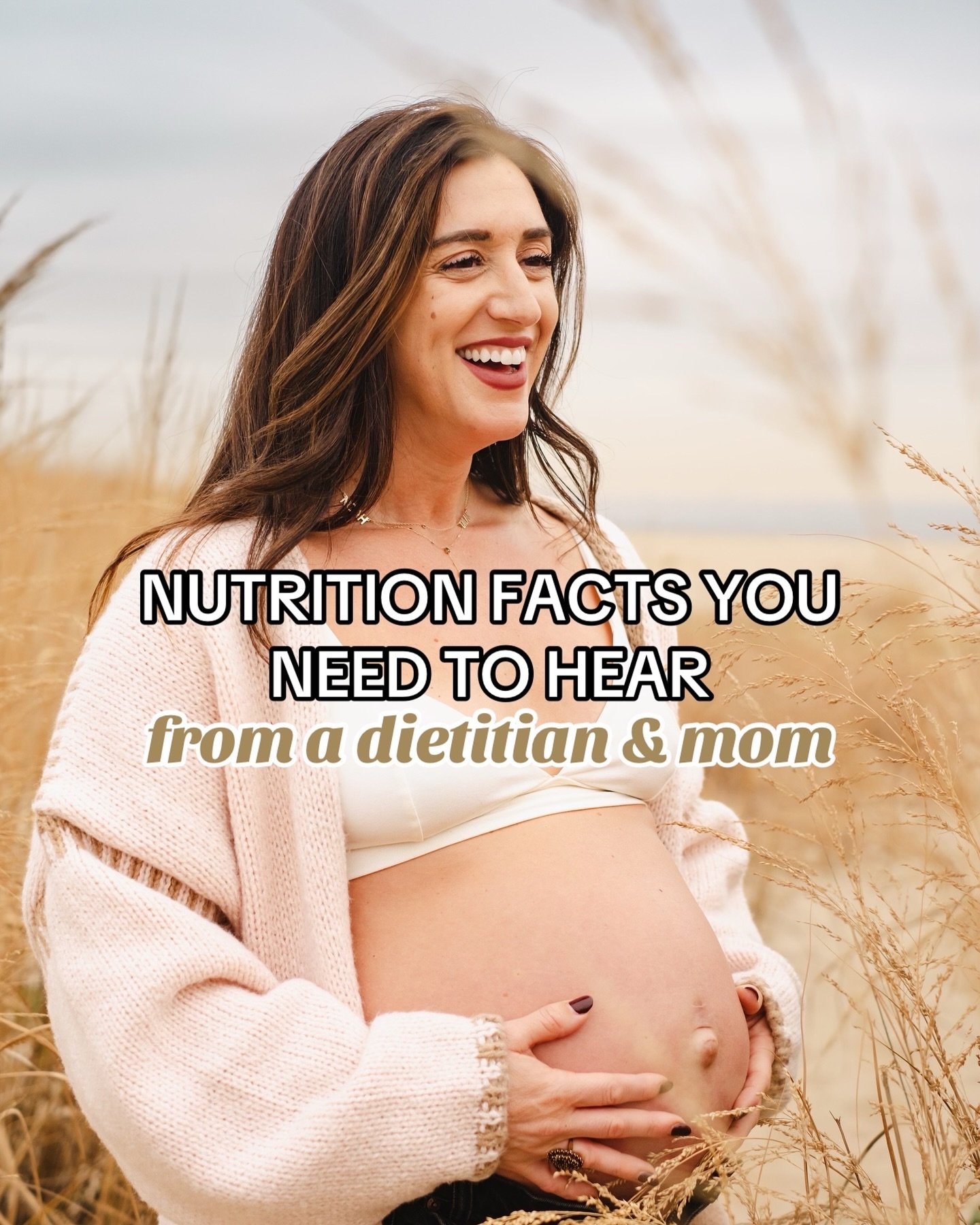 NUTRITION FACTS YOU NEED TO HEAR
from a dietitian & mom